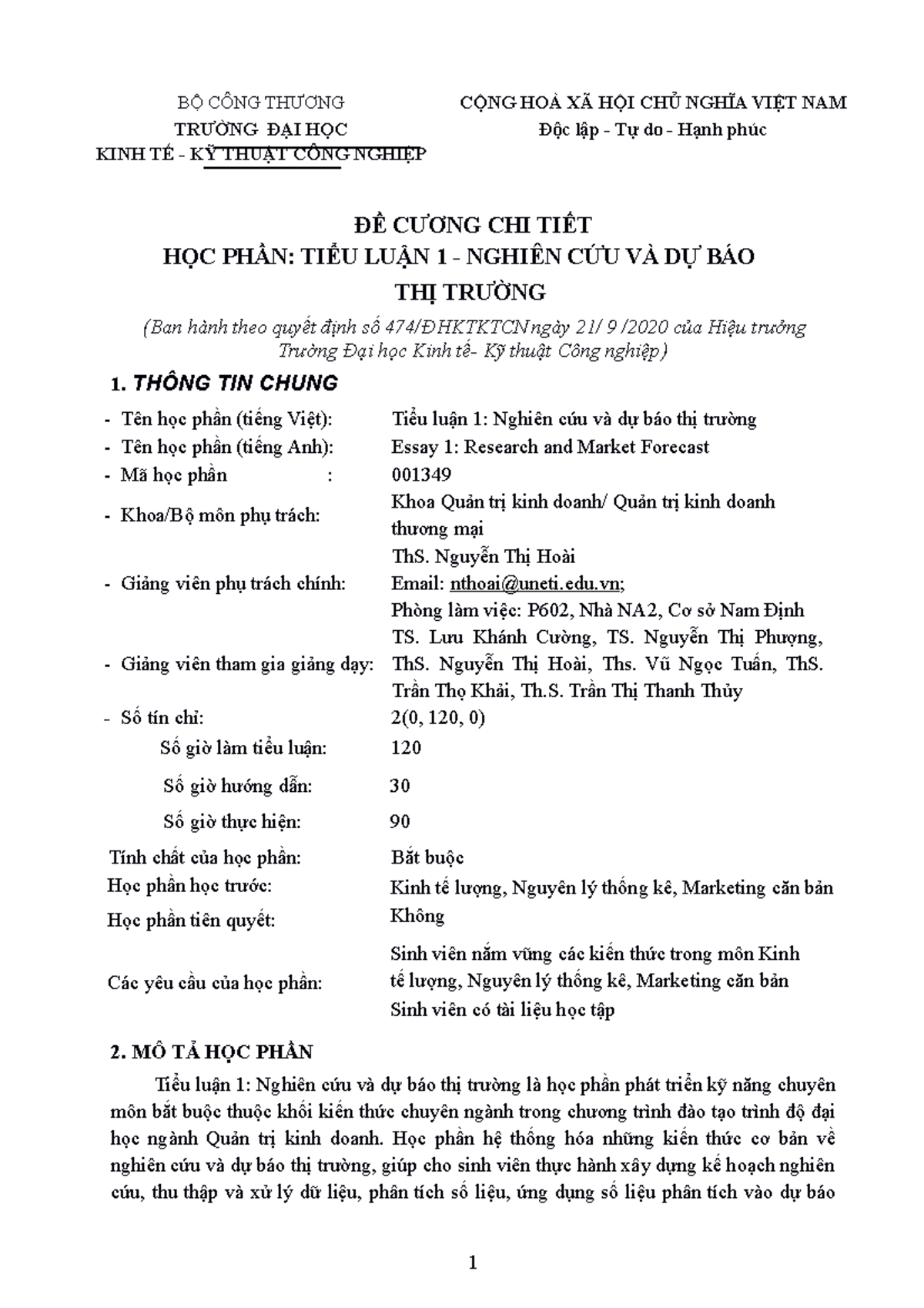 BỘ CÔNG THƯƠNG
TRƯỜNG ĐẠI HỌC
KINH TẾ - KỸ THUẬT CÔNG NGHIỆP

CỘNG HOÀ XÃ HỘI CHỦ NGHĨA VIỆT NAM
Độc lập - Tự do - Hạnh phúc

ĐỀ CƯƠNG CHI TIẾT
HỌC PHẦN: TIỂU LUẬN 1 - NGHIÊN CỨU VÀ DỰ BÁO THỊ TRƯỜNG

(Ban hành theo quyết định số 474/ĐHKTKTCN ngày 21/ 9 /2020 của Hiệu trưởng Trường Đại học Kinh tế- Kỹ thuật Công nghiệp)

1. THÔNG TIN CHUNG

| | |
|---|---|
| - Tên học phần (tiếng Việt): | Tiểu luận 1: Nghiên cứu và dự báo thị trường |
| - Tên học phần (tiếng Anh): | Essay 1: Research and Market Forecast |
| - Mã học phần : | 001349 |
| - Khoa/Bộ môn phụ trách: | Khoa Quản trị kinh doanh/ Quản trị kinh doanh thương mại |
| - Giảng viên phụ trách chính: | ThS. Nguyễn Thị Hoài Email: nthoai@uneti.edu.vn; Phòng làm việc: P602, Nhà NA2, Cơ sở Nam Định |
| - Giảng viên tham gia giảng dạy: | TS. Lưu Khánh Cường, TS. Nguyễn Thị Phượng, ThS. Nguyễn Thị Hoài, Ths. Vũ Ngọc Tuấn, ThS. Trần Thọ Khải, Th.S. Trần Thị Thanh Thủy |
| - Số tín chỉ: | 2(0, 120, 0) |
| Số giờ làm tiểu luận: | 120 |
| Số giờ hướng dẫn: | 30 |
| Số giờ thực hiện: | 90 |
| Tính chất của học phần: | Bắt buộc |
| Học phần học trước: | Kinh tế lượng, Nguyên lý thống kê, Marketing căn bản |
| Học phần tiên quyết: | Không |
| Các yêu cầu của học phần: | Sinh viên nắm vững các kiến thức trong môn Kinh tế lượng, Nguyên lý thống kê, Marketing căn bản Sinh viên có tài liệu học tập |

2. MÔ TẢ HỌC PHẦN

Tiểu luận 1: Nghiên cứu và dự báo thị trường là học phần phát triển kỹ năng chuyên môn bắt buộc thuộc khối kiến thức chuyên ngành trong chương trình đào tạo trình độ đại học ngành Quản trị kinh doanh. Học phần hệ thống hóa những kiến thức cơ bản về nghiên cứu và dự báo thị trường, giúp cho sinh viên thực hành xây dựng kế hoạch nghiên cứu, thu thập và xử lý dữ liệu, phân tích số liệu, ứng dụng số liệu phân tích vào dự báo

1